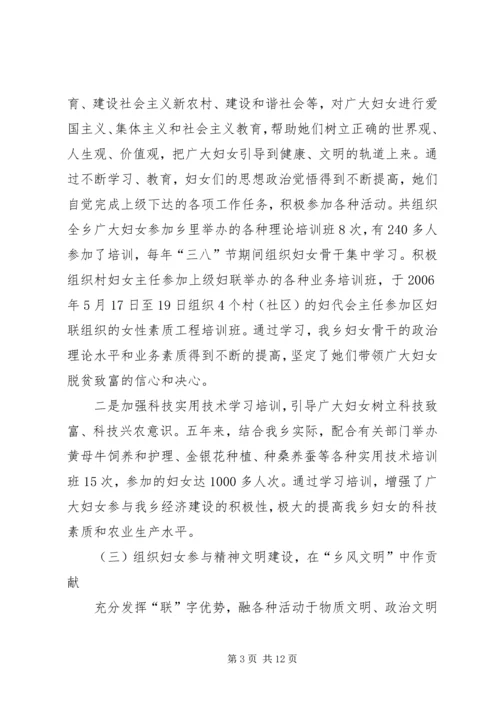 育、建设社会主义新农村、建设和谐社会等，对广大妇女进行爱国主义、集体主义和社会主义教育，帮助她们树立正确的世界观、人生观、价值观，把广大妇女引导到健康、文明的轨道上来。通过不断学习、教育，妇女们的思想政治觉悟得到不断提高，她们自觉完成上级下达的各项工作任务，积极参加各种活动。共组织全乡广大妇女参加乡里举办的各种理论培训班8次，有240多人参加了培训，每年“三八”节期间组织妇女骨干集中学习。积极组织村妇女主任参加上级妇联举办的各种业务培训班，于2006年5月17日至19日组织4个村（社区）的妇代会主任参加区妇联组织的女性素质工程培训班。通过学习，我乡妇女骨干的政治理论水平和业务素质得到不断的提高，坚定了她们带领广大妇女脱贫致富的信心和决心。

二是加强科技实用技术学习培训，引导广大妇女树立科技致富、科技兴农意识。五年来，结合我乡实际，配合有关部门举办黄母牛饲养和护理、金银花种植、种桑养蚕等各种实用技术培训班15次，参加的妇女达1000多人次。通过学习培训，增强了广大妇女参与我乡经济建设的积极性，极大的提高我乡妇女的科技素质和农业生产水平。

（三）组织妇女参与精神文明建设，在“乡风文明”中作贡献

充分发挥“联”字优势，融各种活动于物质文明、政治文明

第3页 共12页